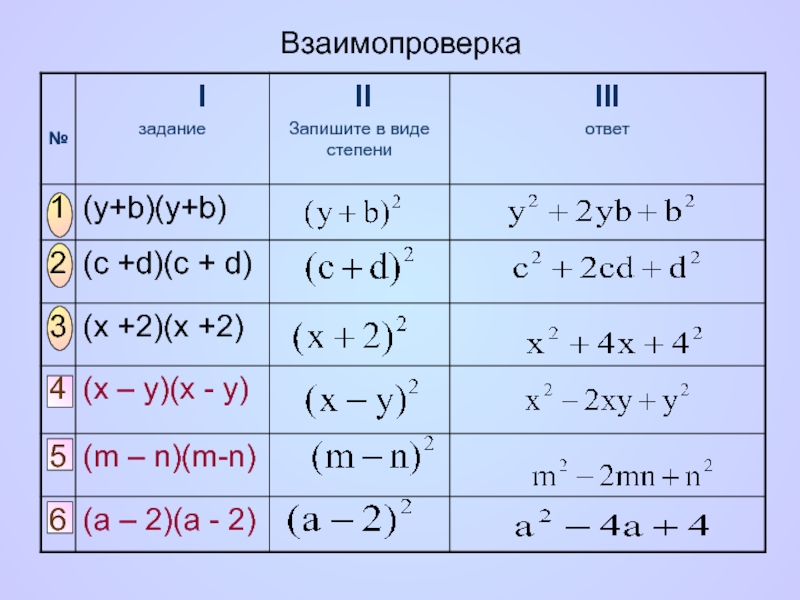 Взаимопроверка

| № | I задание | II Запишите в виде степени | III ответ |
|---|---|---|---|
| 1 | (y+b)(y+b) | $(y+b)^2$ | $y^2+2yb+b^2$ |
| 2 | (c +d)(c + d) | $(c+d)^2$ | $c^2+2cd+d^2$ |
| 3 | (x +2)(x +2) | $(x+2)^2$ | $x^2+4x+4^2$ |
| 4 | (x – y)(x - y) | $(x-y)^2$ | $x^2-2xy+y^2$ |
| 5 | (m – n)(m-n) | $(m-n)^2$ | $m^2-2mn+n^2$ |
| 6 | (a – 2)(a - 2) | $(a-2)^2$ | $a^2-4a+4$ |